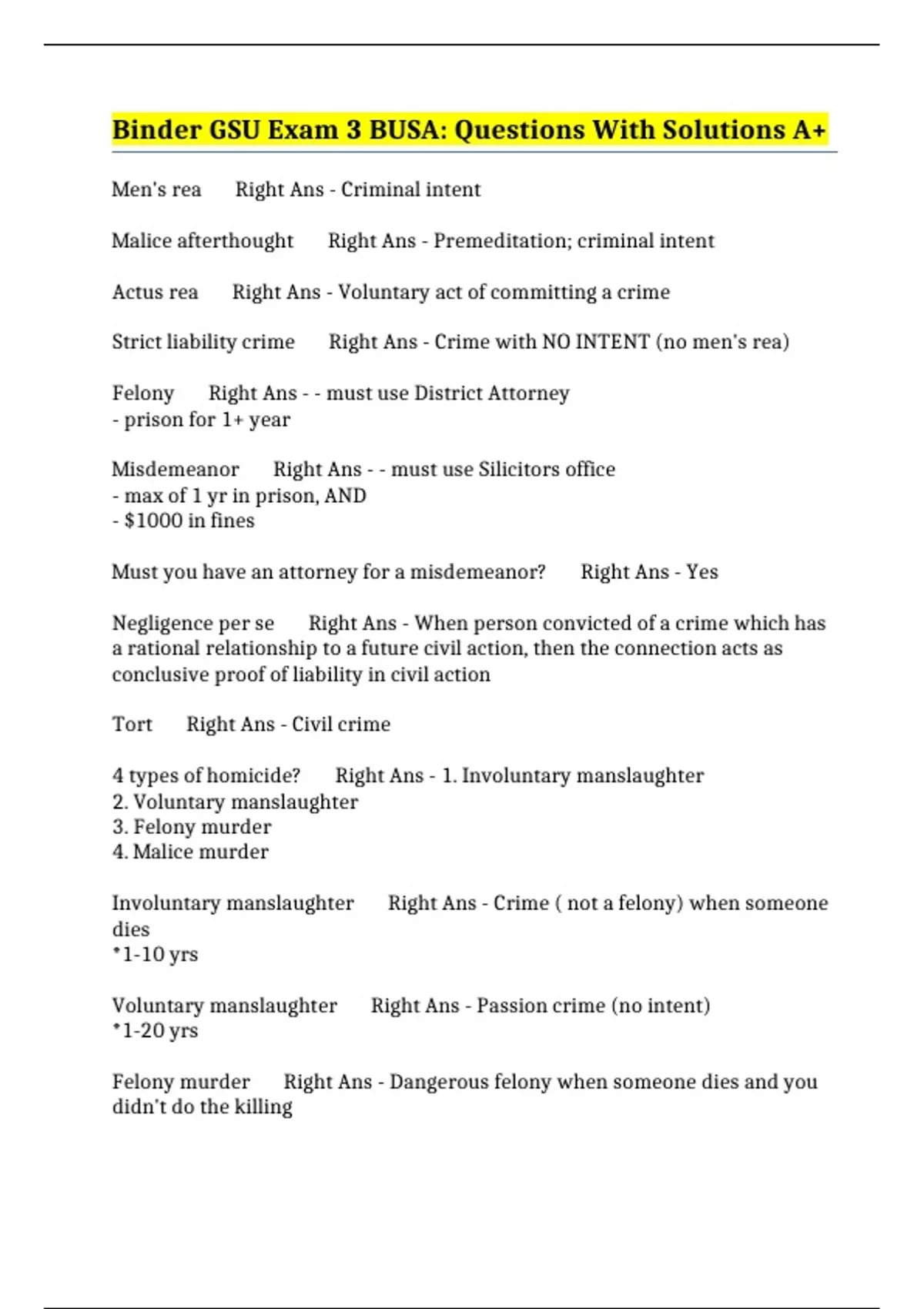 Binder GSU Exam 3 BUSA: Questions With Solutions A+

Men's rea Right Ans - Criminal intent

Malice afterthought Right Ans - Premeditation; criminal intent

Actus rea Right Ans - Voluntary act of committing a crime

Strict liability crime Right Ans - Crime with NO INTENT (no men's rea)

Felony Right Ans - - must use District Attorney
- prison for 1+ year

Misdemeanor Right Ans - - must use Silicitors office
- max of 1 yr in prison, AND
- $1000 in fines

Must you have an attorney for a misdemeanor? Right Ans - Yes

Negligence per se Right Ans - When person convicted of a crime which has a rational relationship to a future civil action, then the connection acts as conclusive proof of liability in civil action

Tort Right Ans - Civil crime

4 types of homicide? Right Ans - 1. Involuntary manslaughter
2. Voluntary manslaughter
3. Felony murder
4. Malice murder

Involuntary manslaughter Right Ans - Crime ( not a felony) when someone dies
*1-10 yrs

Voluntary manslaughter Right Ans - Passion crime (no intent)
*1-20 yrs

Felony murder Right Ans - Dangerous felony when someone dies and you didn't do the killing